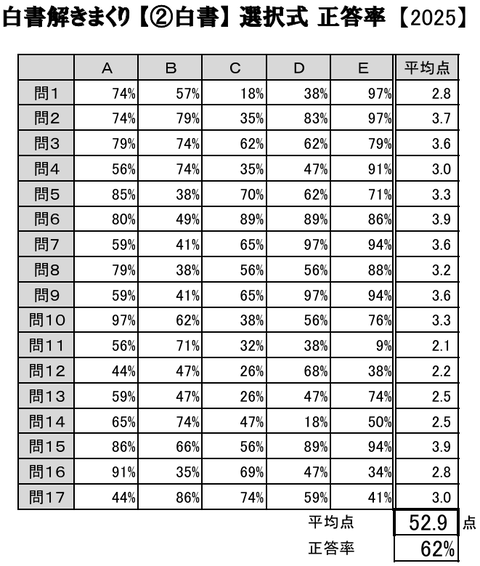 白書解きまくり【②白書】選択式 正答率【2025】

|  | A | B | C | D | E | 平均点 |
|---|---|---|---|---|---|---|
| 問1 | 74% | 57% | 18% | 38% | 97% | 2.8 |
| 問2 | 74% | 79% | 35% | 83% | 97% | 3.7 |
| 問3 | 79% | 74% | 62% | 62% | 79% | 3.6 |
| 問4 | 56% | 74% | 35% | 47% | 91% | 3.0 |
| 問5 | 85% | 38% | 70% | 62% | 71% | 3.3 |
| 問6 | 80% | 49% | 89% | 89% | 86% | 3.9 |
| 問7 | 59% | 41% | 65% | 97% | 94% | 3.6 |
| 問8 | 79% | 38% | 56% | 56% | 88% | 3.2 |
| 問9 | 59% | 41% | 65% | 97% | 94% | 3.6 |
| 問10 | 97% | 62% | 38% | 56% | 76% | 3.3 |
| 問11 | 56% | 71% | 32% | 38% | 9% | 2.1 |
| 問12 | 44% | 47% | 26% | 68% | 38% | 2.2 |
| 問13 | 59% | 47% | 26% | 47% | 74% | 2.5 |
| 問14 | 65% | 74% | 47% | 18% | 50% | 2.5 |
| 問15 | 86% | 66% | 56% | 89% | 94% | 3.9 |
| 問16 | 91% | 35% | 69% | 47% | 34% | 2.8 |
| 問17 | 44% | 86% | 74% | 59% | 41% | 3.0 |

平均点 52.9 点
正答率 62%